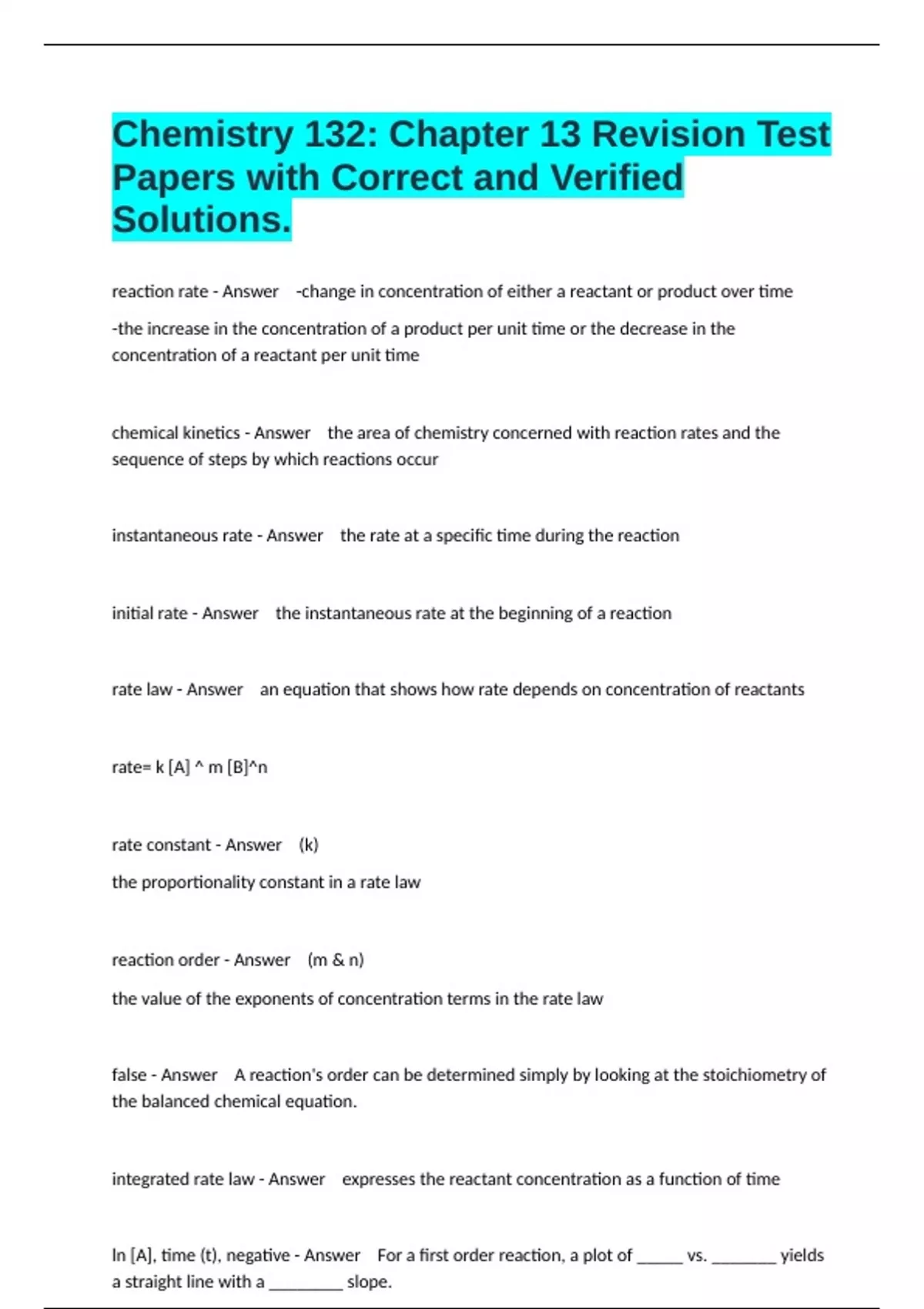 Chemistry 132: Chapter 13 Revision Test Papers with Correct and Verified Solutions.

reaction rate - Answer -change in concentration of either a reactant or product over time

-the increase in the concentration of a product per unit time or the decrease in the concentration of a reactant per unit time

chemical kinetics - Answer the area of chemistry concerned with reaction rates and the sequence of steps by which reactions occur

instantaneous rate - Answer the rate at a specific time during the reaction

initial rate - Answer the instantaneous rate at the beginning of a reaction

rate law - Answer an equation that shows how rate depends on concentration of reactants

rate= k [A] ^ m [B]^n

rate constant - Answer (k)

the proportionality constant in a rate law

reaction order - Answer (m & n)

the value of the exponents of concentration terms in the rate law

false - Answer A reaction's order can be determined simply by looking at the stoichiometry of the balanced chemical equation.

integrated rate law - Answer expresses the reactant concentration as a function of time

ln [A], time (t), negative - Answer For a first order reaction, a plot of _____ vs. _______ yields a straight line with a ________ slope.